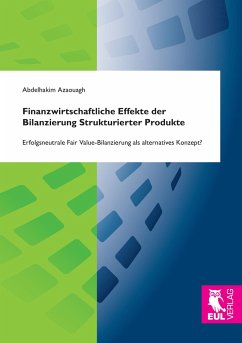 Abdelhakim Azaouagh

Finanzwirtschaftliche Effekte der Bilanzierung Strukturierter Produkte

Erfolgsneutrale Fair Value-Bilanzierung als alternatives Konzept?

EUL VERLAG